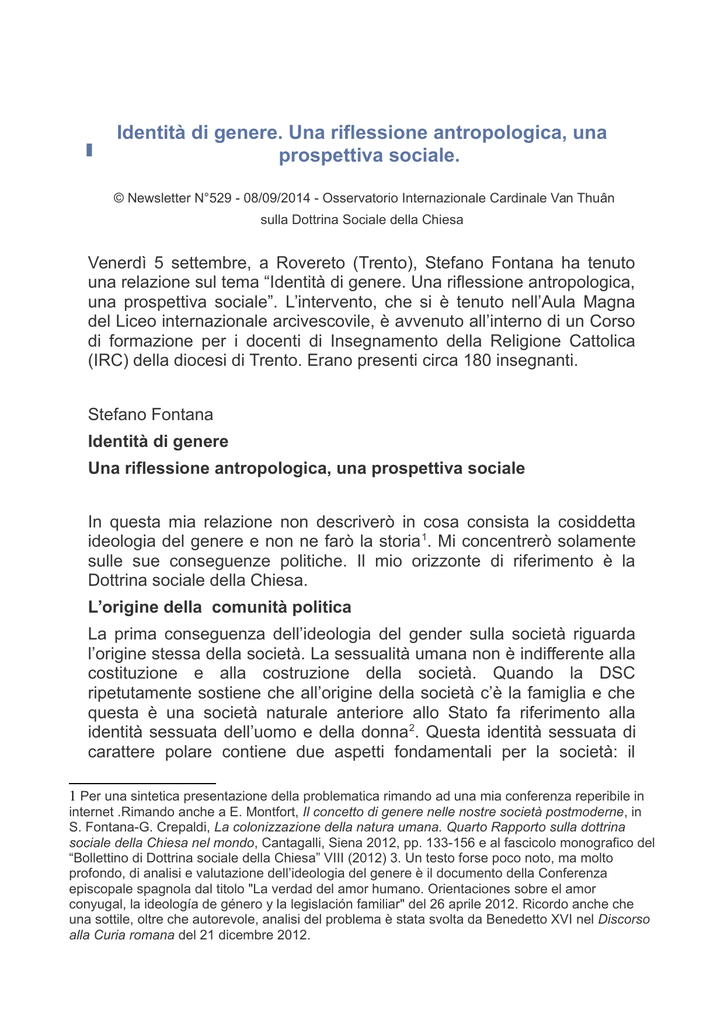 Identità di genere. Una riflessione antropologica, una prospettiva sociale.

© Newsletter N°529 - 08/09/2014 - Osservatorio Internazionale Cardinale Van Thuân sulla Dottrina Sociale della Chiesa

Venerdì 5 settembre, a Rovereto (Trento), Stefano Fontana ha tenuto una relazione sul tema “Identità di genere. Una riflessione antropologica, una prospettiva sociale”. L’intervento, che si è tenuto nell’Aula Magna del Liceo internazionale arcivescovile, è avvenuto all’interno di un Corso di formazione per i docenti di Insegnamento della Religione Cattolica (IRC) della diocesi di Trento. Erano presenti circa 180 insegnanti.

Stefano Fontana

Identità di genere

Una riflessione antropologica, una prospettiva sociale

In questa mia relazione non descriverò in cosa consista la cosiddetta ideologia del genere e non ne farò la storia$^1$. Mi concentrerò solamente sulle sue conseguenze politiche. Il mio orizzonte di riferimento è la Dottrina sociale della Chiesa.

L’origine della comunità politica

La prima conseguenza dell’ideologia del gender sulla società riguarda l’origine stessa della società. La sessualità umana non è indifferente alla costituzione e alla costruzione della società. Quando la DSC ripetutamente sostiene che all’origine della società c’è la famiglia e che questa è una società naturale anteriore allo Stato fa riferimento alla identità sessuata dell’uomo e della donna$^2$. Questa identità sessuata di carattere polare contiene due aspetti fondamentali per la società: il

1 Per una sintetica presentazione della problematica rimando ad una mia conferenza reperibile in internet .Rimando anche a E. Montfort, Il concetto di genere nelle nostre società postmoderne, in S. Fontana-G. Crepaldi, La colonizzazione della natura umana. Quarto Rapporto sulla dottrina sociale della Chiesa nel mondo, Cantagalli, Siena 2012, pp. 133-156 e al fascicolo monografico del “Bollettino di Dottrina sociale della Chiesa” VIII (2012) 3. Un testo forse poco noto, ma molto profondo, di analisi e valutazione dell’ideologia del genere è il documento della Conferenza episcopale spagnola dal titolo "La verdad del amor humano. Orientaciones sobre el amor conyugal, la ideología de género y la legislación familiar" del 26 aprile 2012. Ricordo anche che una sottile, oltre che autorevole, analisi del problema è stata svolta da Benedetto XVI nel Discorso alla Curia romana del 21 dicembre 2012.